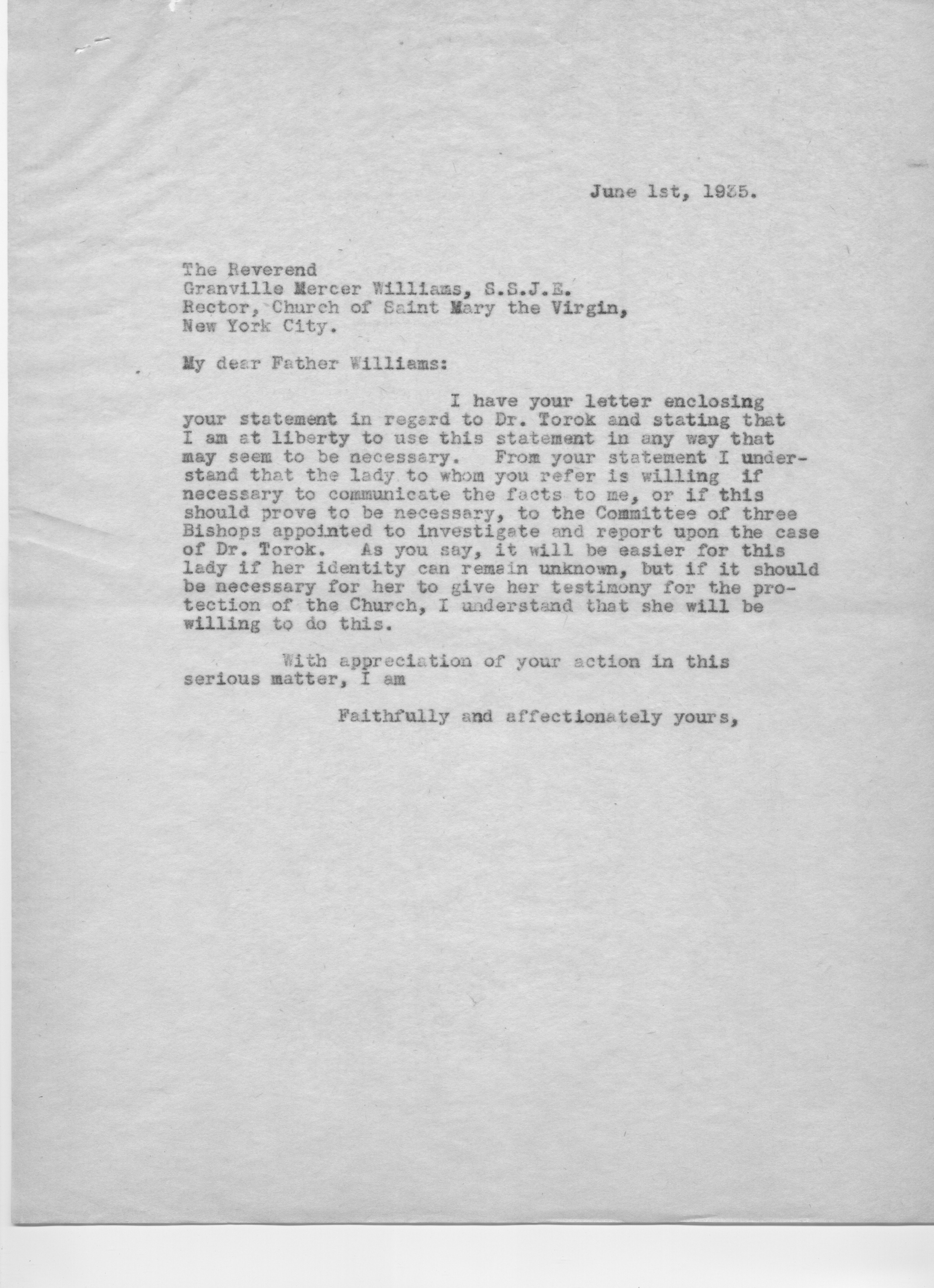 June 1st, 1935.

The Reverend
Granville Mercer Williams, S.S.J.E.
Rector, Church of Saint Mary the Virgin,
New York City.

My dear Father Williams:

I have your letter enclosing your statement in regard to Dr. Torok and stating that I am at liberty to use this statement in any way that may seem to be necessary. From your statement I understand that the lady to whom you refer is willing if necessary to communicate the facts to me, or if this should prove to be necessary, to the Committee of three Bishops appointed to investigate and report upon the case of Dr. Torok. As you say, it will be easier for this lady if her identity can remain unknown, but if it should be necessary for her to give her testimony for the protection of the Church, I understand that she will be willing to do this.

With appreciation of your action in this serious matter, I am

Faithfully and affectionately yours,